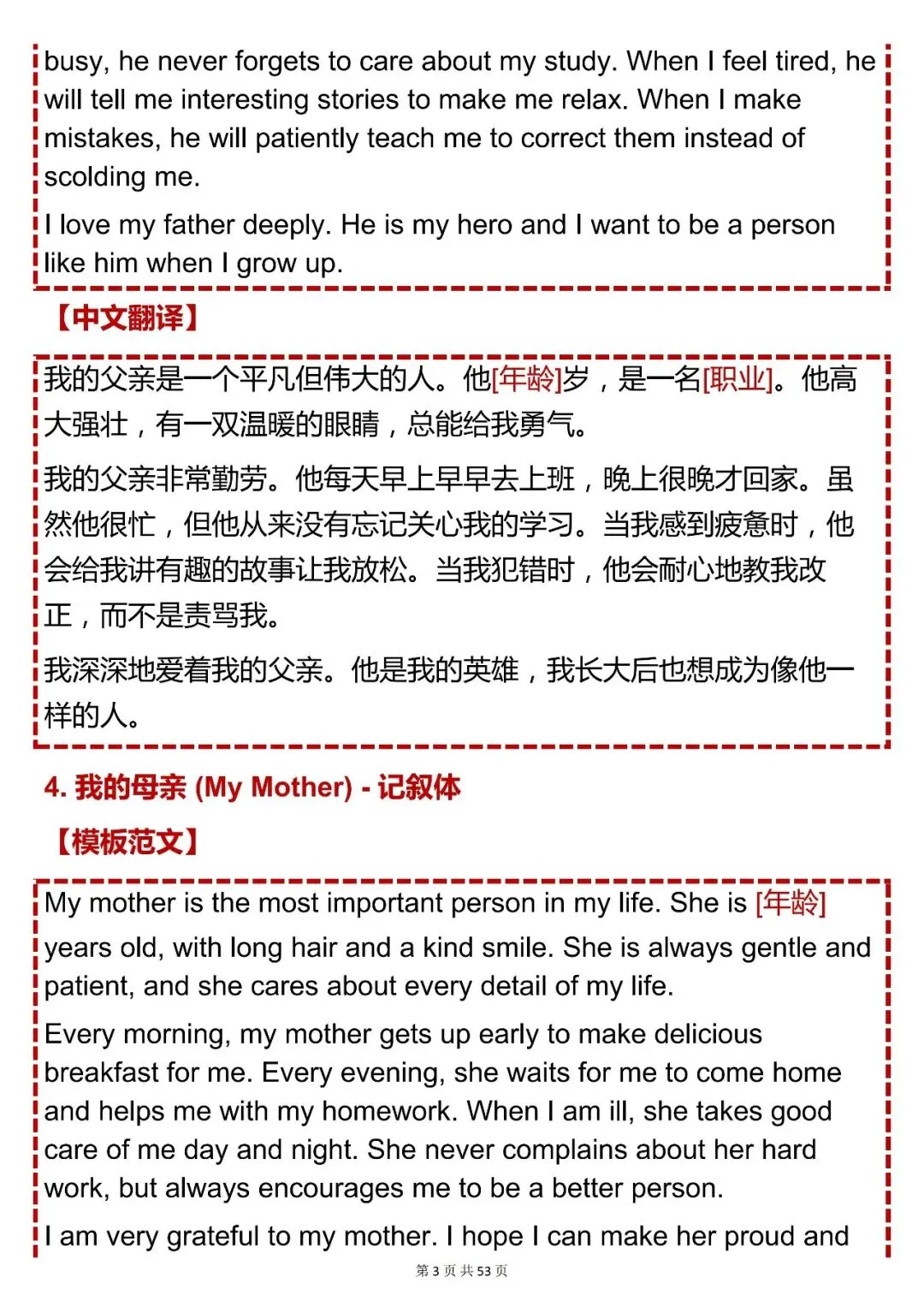 busy, he never forgets to care about my study. When I feel tired, he will tell me interesting stories to make me relax. When I make mistakes, he will patiently teach me to correct them instead of scolding me.

I love my father deeply. He is my hero and I want to be a person like him when I grow up.

【中文翻译】

我的父亲是一个平凡但伟大的人。他[年龄]岁，是一名[职业]。他高大强壮，有一双温暖的眼睛，总能给我勇气。

我的父亲非常勤劳。他每天早上早早去上班，晚上很晚才回家。虽然他很忙，但他从来没有忘记关心我的学习。当我感到疲惫时，他会给我讲有趣的故事让我放松。当我犯错时，他会耐心地教我改正，而不是责骂我。

我深深地爱着我的父亲。他是我的英雄，我长大后也想成为像他一样的人。

4. 我的母亲 (My Mother) - 记叙体

【模板范文】

My mother is the most important person in my life. She is [年龄] years old, with long hair and a kind smile. She is always gentle and patient, and she cares about every detail of my life.

Every morning, my mother gets up early to make delicious breakfast for me. Every evening, she waits for me to come home and helps me with my homework. When I am ill, she takes good care of me day and night. She never complains about her hard work, but always encourages me to be a better person.

I am very grateful to my mother. I hope I can make her proud and

第 3 页 共 53 页